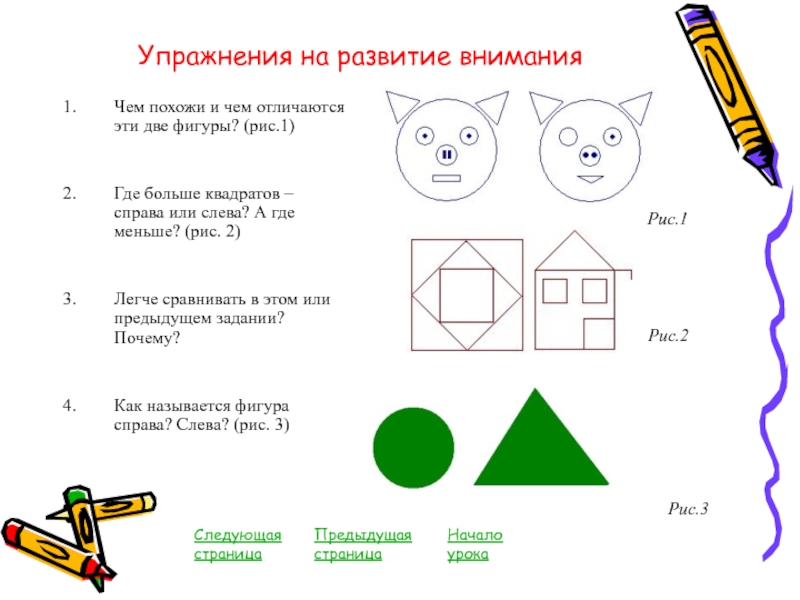 Упражнения на развитие внимания

1. Чем похожи и чем отличаются эти две фигуры? (рис.1)

2. Где больше квадратов – справа или слева? А где меньше? (рис. 2)

3. Легче сравнивать в этом или предыдущем задании? Почему?

4. Как называется фигура справа? Слева? (рис. 3)

Рис.1

Рис.2

Рис.3

Следующая страница

Предыдущая страница

Начало урока